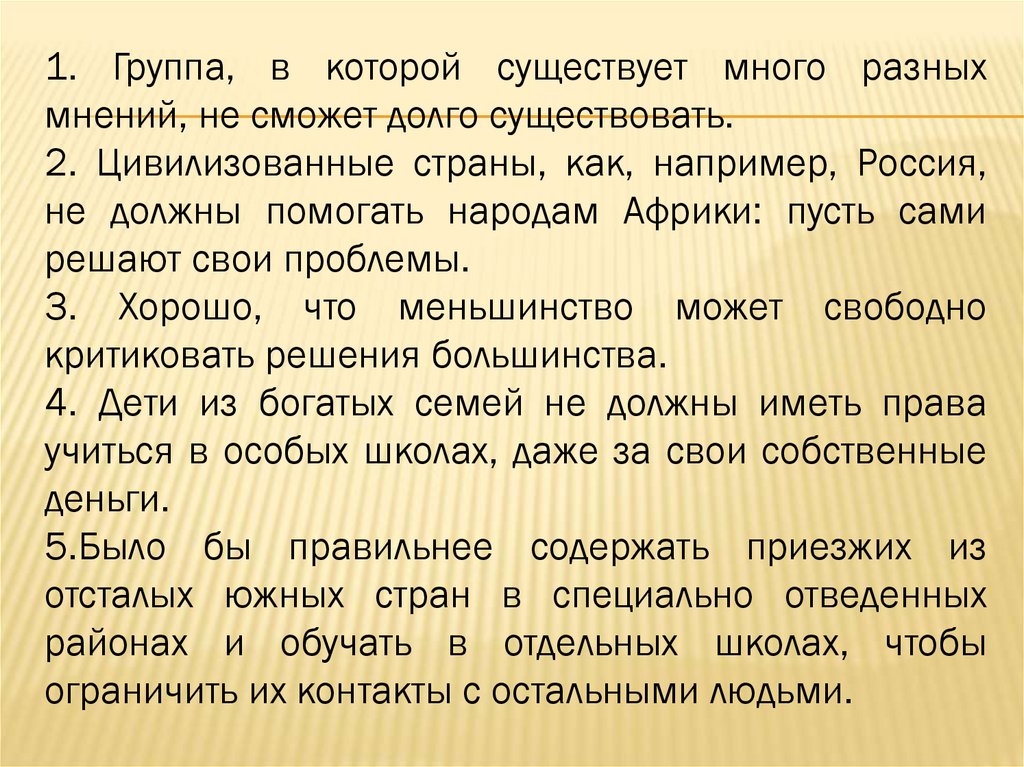 1. Группа, в которой существует много разных мнений, не сможет долго существовать.

2. Цивилизованные страны, как, например, Россия, не должны помогать народам Африки: пусть сами решают свои проблемы.

3. Хорошо, что меньшинство может свободно критиковать решения большинства.

4. Дети из богатых семей не должны иметь права учиться в особых школах, даже за свои собственные деньги.

5.Было бы правильнее содержать приезжих из отсталых южных стран в специально отведенных районах и обучать в отдельных школах, чтобы ограничить их контакты с остальными людьми.